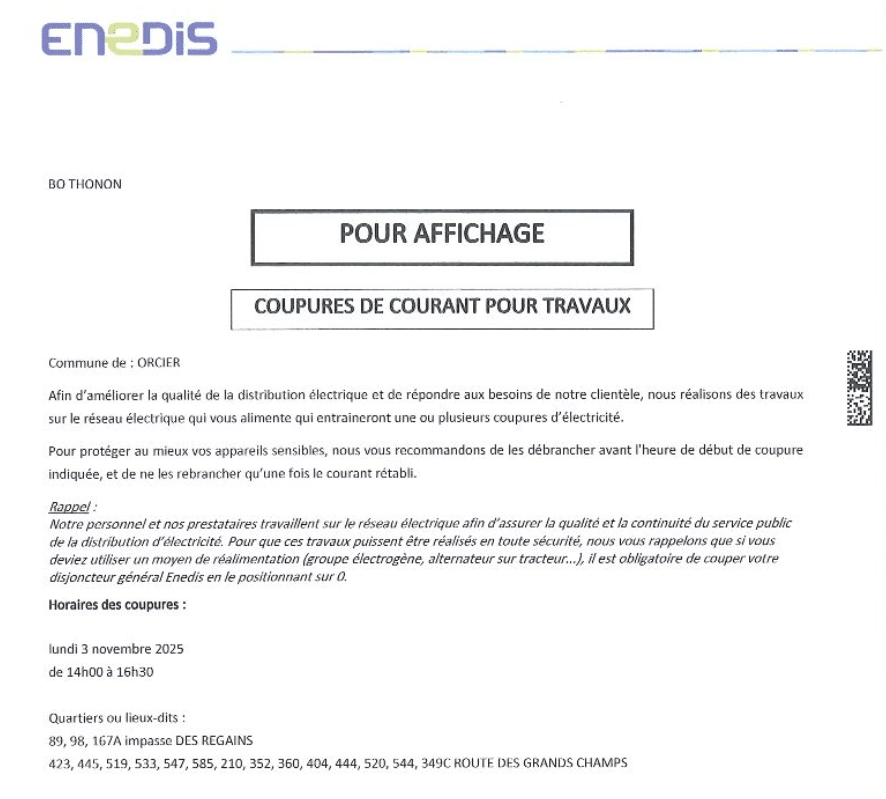 ENEDIS

BO THONON

POUR AFFICHAGE

COUPURES DE COURANT POUR TRAVAUX

Commune de : ORCIER

Afin d'améliorer la qualité de la distribution électrique et de répondre aux besoins de notre clientèle, nous réalisons des travaux sur le réseau électrique qui vous alimente qui entraineront une ou plusieurs coupures d'électricité.

Pour protéger au mieux vos appareils sensibles, nous vous recommandons de les débrancher avant l'heure de début de coupure indiquée, et de ne les rebrancher qu'une fois le courant rétabli.

Rappel :
Notre personnel et nos prestataires travaillent sur le réseau électrique afin d'assurer la qualité et la continuité du service public de la distribution d'électricité. Pour que ces travaux puissent être réalisés en toute sécurité, nous vous rappelons que si vous deviez utiliser un moyen de réalimentation (groupe électrogène, alternateur sur tracteur...), il est obligatoire de couper votre disjoncteur général Enedis en le positionnant sur 0.

Horaires des coupures :

lundi 3 novembre 2025
de 14h00 à 16h30

Quartiers ou lieux-dits :
89, 98, 167A impasse DES REGAINS
423, 445, 519, 533, 547, 585, 210, 352, 360, 404, 444, 520, 544, 349C ROUTE DES GRANDS CHAMPS